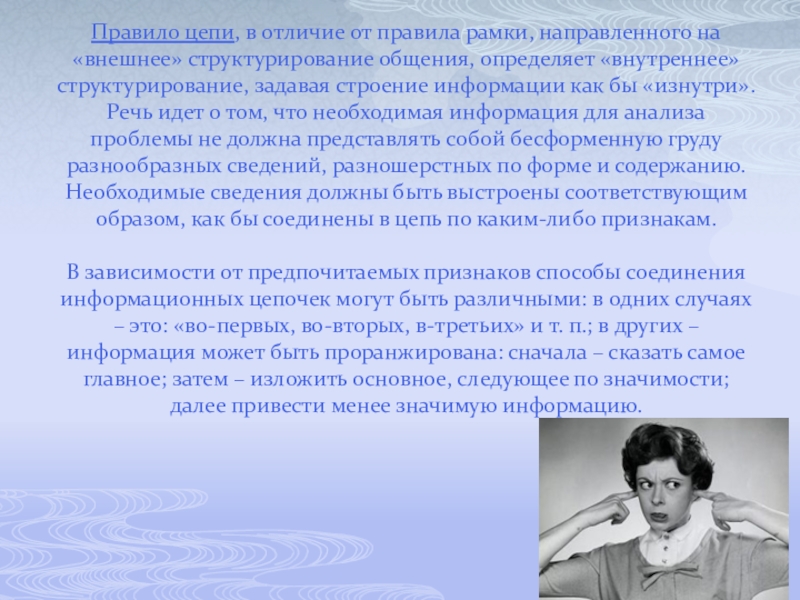 Правило цепи, в отличие от правила рамки, направленного на «внешнее» структурирование общения, определяет «внутреннее» структурирование, задавая строение информации как бы «изнутри». Речь идет о том, что необходимая информация для анализа проблемы не должна представлять собой бесформенную груду разнообразных сведений, разношерстных по форме и содержанию. Необходимые сведения должны быть выстроены соответствующим образом, как бы соединены в цепь по каким-либо признакам.

В зависимости от предпочитаемых признаков способы соединения информационных цепочек могут быть различными: в одних случаях – это: «во-первых, во-вторых, в-третьих» и т. п.; в других – информация может быть проранжирована: сначала – сказать самое главное; затем – изложить основное, следующее по значимости; далее привести менее значимую информацию.